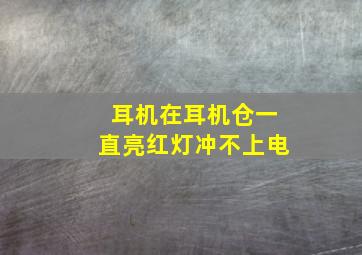 耳机在耳机仓一直亮红灯冲不上电